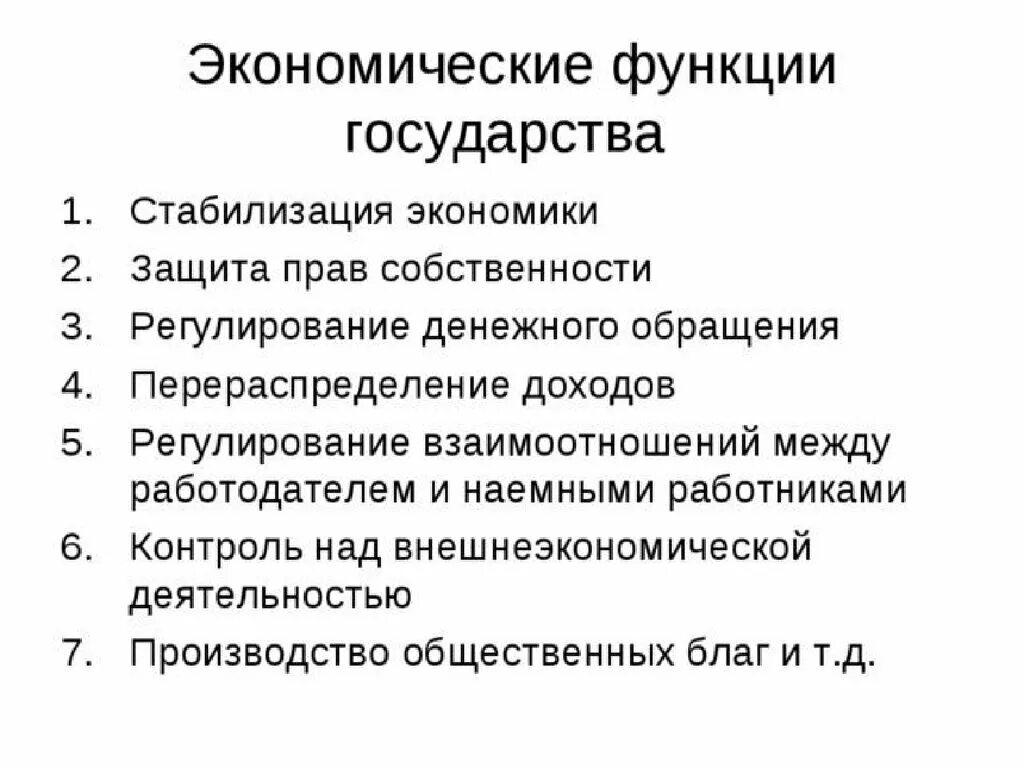 Экономические функции государства

1. Стабилизация экономики
2. Защита прав собственности
3. Регулирование денежного обращения
4. Перераспределение доходов
5. Регулирование взаимоотношений между работодателем и наемными работниками
6. Контроль над внешнеэкономической деятельностью
7. Производство общественных благ и т.д.